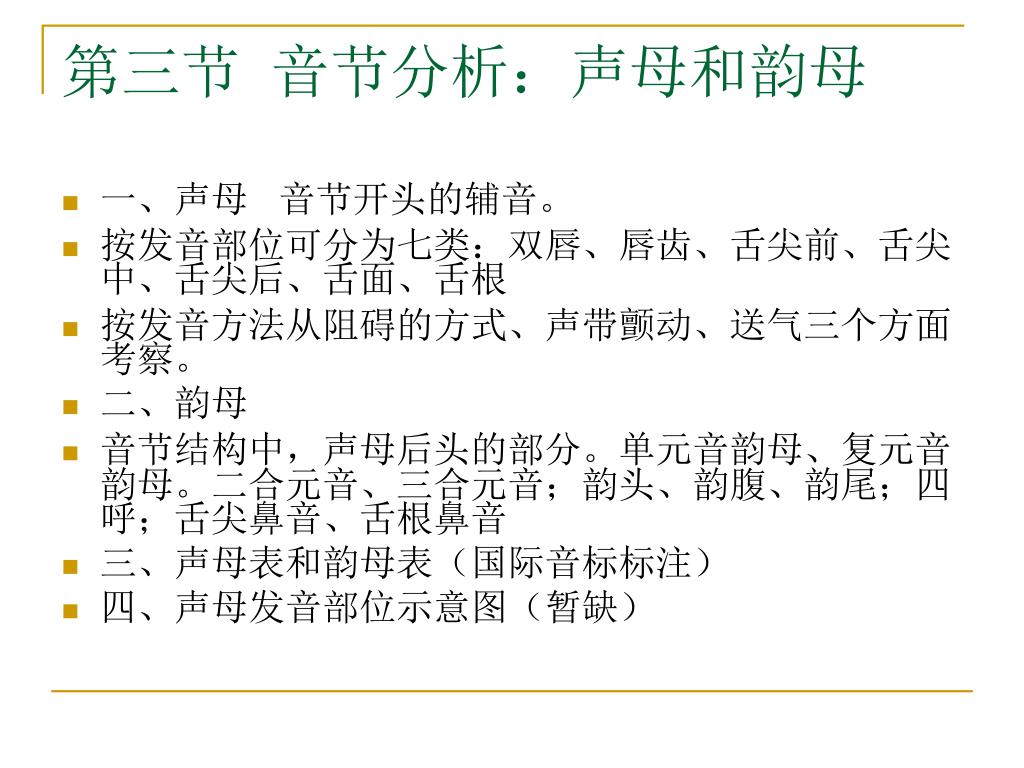 第三节 音节分析：声母和韵母

一、声母 音节开头的辅音。

按发音部位可分为七类：双唇、唇齿、舌尖前、舌尖中、舌尖后、舌面、舌根

按发音方法从阻碍的方式、声带颤动、送气三个方面考察。

二、韵母

音节结构中，声母后头的部分。单元音韵母、复元音韵母。二合元音、三合元音；韵头、韵腹、韵尾；四呼；舌尖鼻音、舌根鼻音

三、声母表和韵母表（国际音标标注）

四、声母发音部位示意图（暂缺）